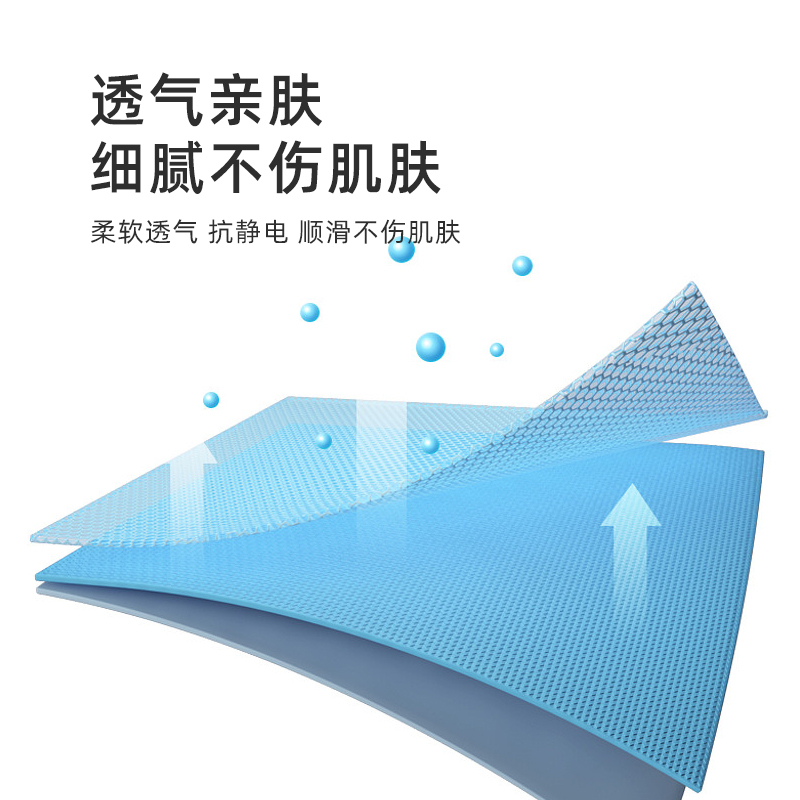 透气亲肤
细腻不伤肌肤

柔软透气 抗静电 顺滑不伤肌肤